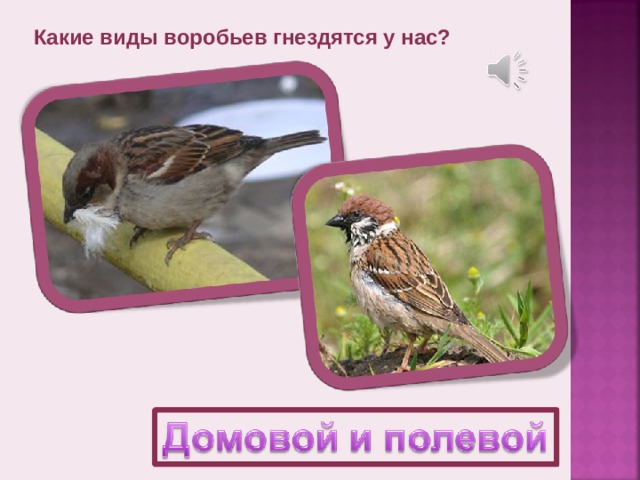 Какие виды воробьев гнездятся у нас?

Домовой и полевой